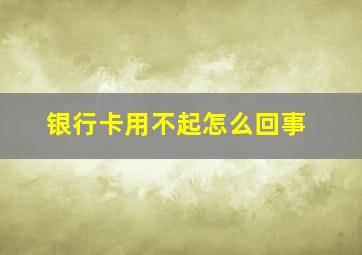 银行卡用不起怎么回事